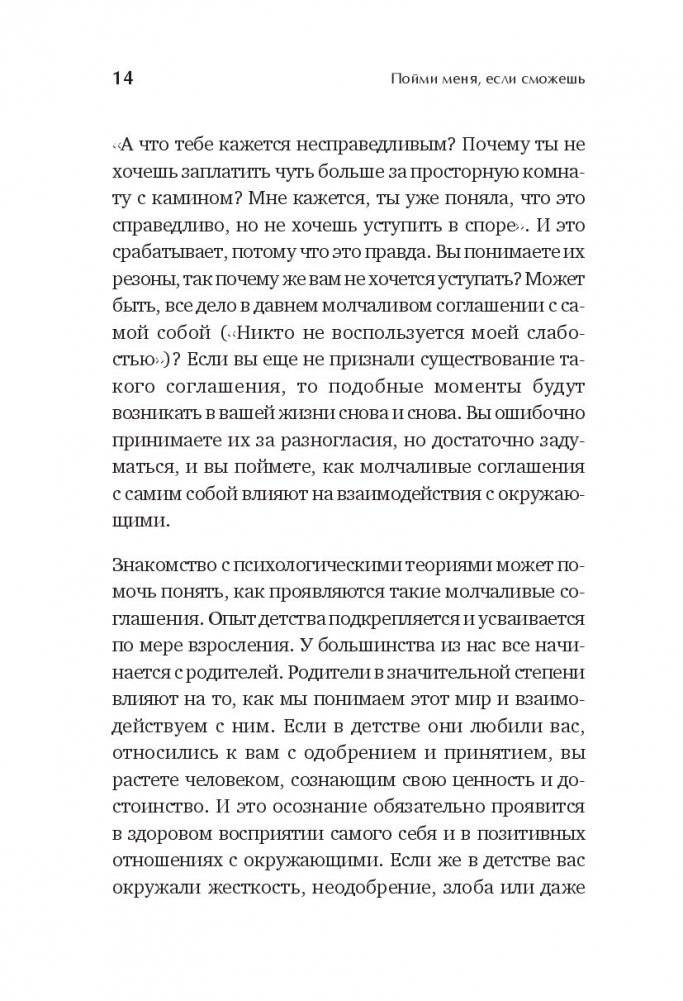 14

Пойми меня, если сможешь

«А что тебе кажется несправедливым? Почему ты не хочешь заплатить чуть больше за просторную комнату с камином? Мне кажется, ты уже поняла, что это справедливо, но не хочешь уступить в споре». И это срабатывает, потому что это правда. Вы понимаете их резоны, так почему же вам не хочется уступать? Может быть, все дело в давнем молчаливом соглашении с самой собой («Никто не воспользуется моей слабостью»)? Если вы еще не признали существование такого соглашения, то подобные моменты будут возникать в вашей жизни снова и снова. Вы ошибочно принимаете их за разногласия, но достаточно задуматься, и вы поймете, как молчаливые соглашения с самим собой влияют на взаимодействия с окружающими.

Знакомство с психологическими теориями может помочь понять, как проявляются такие молчаливые соглашения. Опыт детства подкрепляется и усваивается по мере взросления. У большинства из нас все начинается с родителей. Родители в значительной степени влияют на то, как мы понимаем этот мир и взаимодействуем с ним. Если в детстве они любили вас, относились к вам с одобрением и принятием, вы растете человеком, сознающим свою ценность и достоинство. И это осознание обязательно проявится в здоровом восприятии самого себя и в позитивных отношениях с окружающими. Если же в детстве вас окружали жесткость, неодобрение, злоба или даже